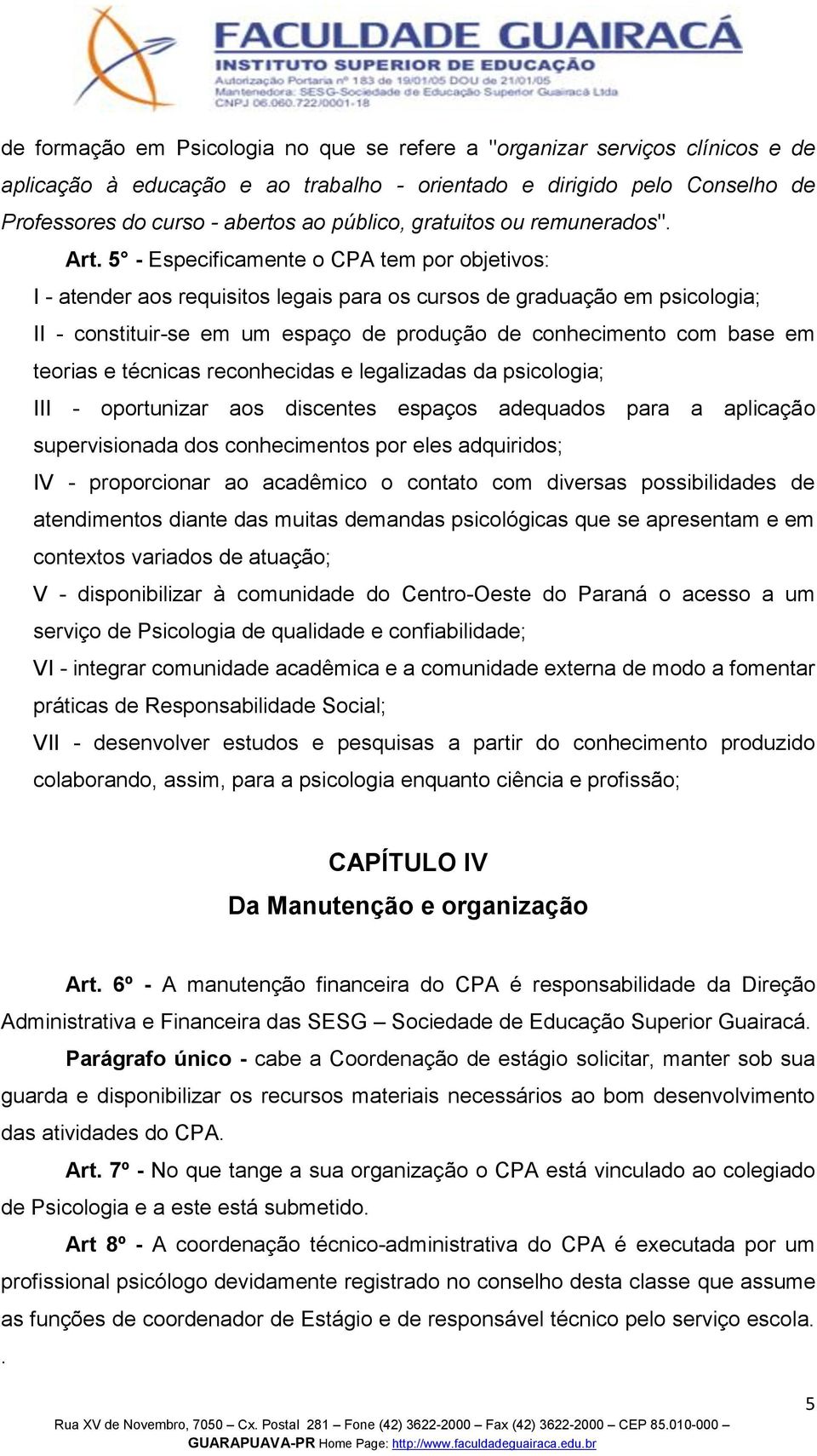 FACULDADE GUAIRACÁ
INSTITUTO SUPERIOR DE EDUCAÇÃO
Autorização Portaria nº 183 de 19/01/05 DOU de 21/01/05
Mantenedora: SESG-Sociedade de Educação Superior Guairacá Ltda
CNPJ 06.060.722/0001-18

de formação em Psicologia no que se refere a "organizar serviços clínicos e de aplicação à educação e ao trabalho - orientado e dirigido pelo Conselho de Professores do curso - abertos ao público, gratuitos ou remunerados".

Art. 5° - Especificamente o CPA tem por objetivos:

I - atender aos requisitos legais para os cursos de graduação em psicologia;

II - constituir-se em um espaço de produção de conhecimento com base em teorias e técnicas reconhecidas e legalizadas da psicologia;

III - oportunizar aos discentes espaços adequados para a aplicação supervisionada dos conhecimentos por eles adquiridos;

IV - proporcionar ao acadêmico o contato com diversas possibilidades de atendimentos diante das muitas demandas psicológicas que se apresentam e em contextos variados de atuação;

V - disponibilizar à comunidade do Centro-Oeste do Paraná o acesso a um serviço de Psicologia de qualidade e confiabilidade;

VI - integrar comunidade acadêmica e a comunidade externa de modo a fomentar práticas de Responsabilidade Social;

VII - desenvolver estudos e pesquisas a partir do conhecimento produzido colaborando, assim, para a psicologia enquanto ciência e profissão;

CAPÍTULO IV
Da Manutenção e organização

Art. 6º - A manutenção financeira do CPA é responsabilidade da Direção Administrativa e Financeira das SESG – Sociedade de Educação Superior Guairacá.

Parágrafo único - cabe a Coordenação de estágio solicitar, manter sob sua guarda e disponibilizar os recursos materiais necessários ao bom desenvolvimento das atividades do CPA.

Art. 7º - No que tange a sua organização o CPA está vinculado ao colegiado de Psicologia e a este está submetido.

Art 8º - A coordenação técnico-administrativa do CPA é executada por um profissional psicólogo devidamente registrado no conselho desta classe que assume as funções de coordenador de Estágio e de responsável técnico pelo serviço escola.
.

5

Rua XV de Novembro, 7050 – Cx. Postal 281 – Fone (42) 3622-2000 – Fax (42) 3622-2000 – CEP 85.010-000 – GUARAPUAVA-PR Home Page: http://www.faculdadeguairaca.edu.br